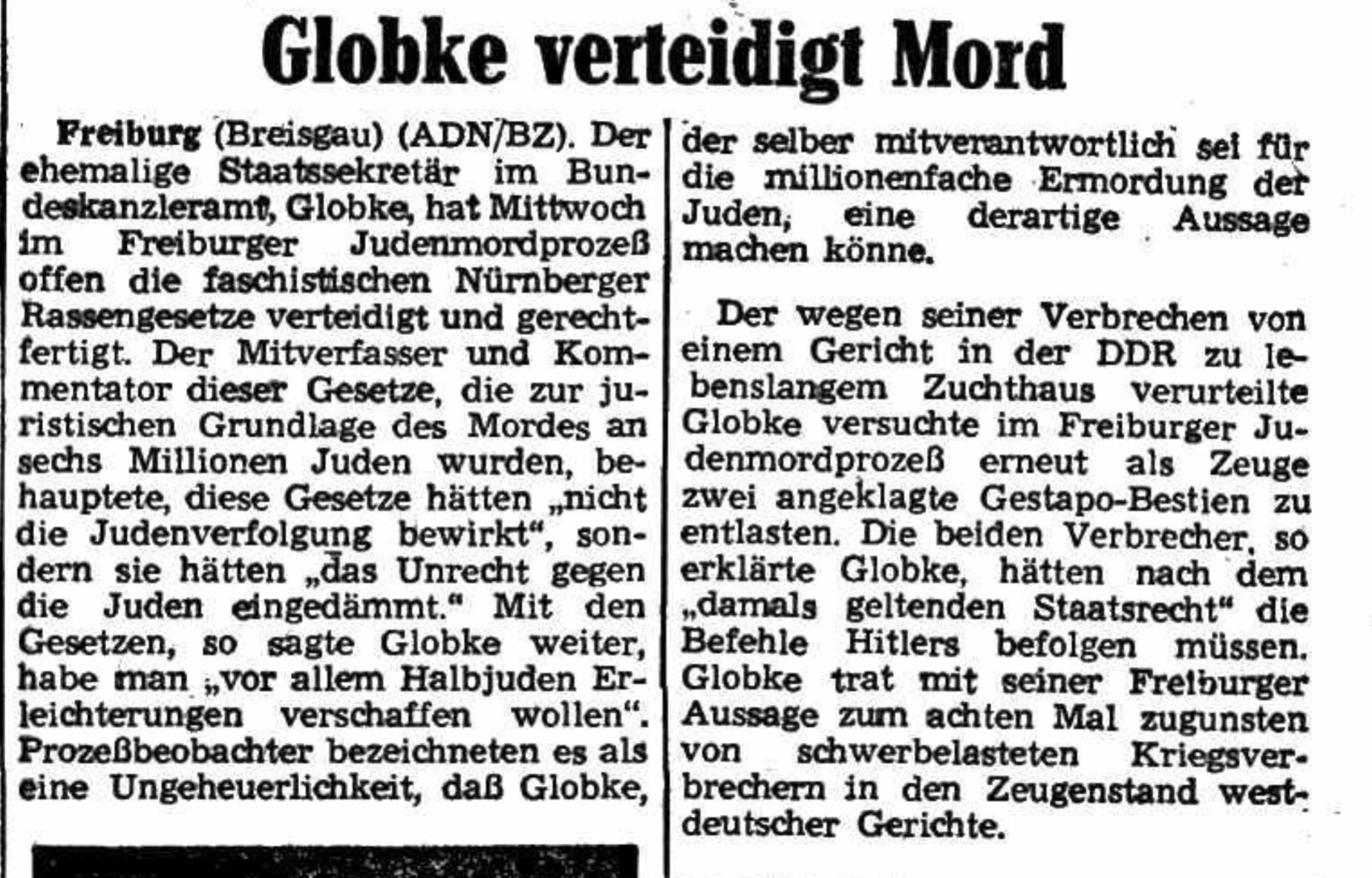 Globke verteidigt Mord

Freiburg (Breisgau) (ADN/BZ). Der ehemalige Staatssekretär im Bundeskanzleramt, Globke, hat Mittwoch im Freiburger Judenmordprozeß offen die faschistischen Nürnberger Rassengesetze verteidigt und gerechtfertigt. Der Mitverfasser und Kommentator dieser Gesetze, die zur juristischen Grundlage des Mordes an sechs Millionen Juden wurden, behauptete, diese Gesetze hätten „nicht die Judenverfolgung bewirkt", sondern sie hätten „das Unrecht gegen die Juden eingedämmt." Mit den Gesetzen, so sagte Globke weiter, habe man „vor allem Halbjuden Erleichterungen verschaffen wollen". Prozeßbeobachter bezeichneten es als eine Ungeheuerlichkeit, daß Globke, der selber mitverantwortlich sei für die millionenfache Ermordung der Juden, eine derartige Aussage machen könne.

Der wegen seiner Verbrechen von einem Gericht in der DDR zu lebenslangem Zuchthaus verurteilte Globke versuchte im Freiburger Judenmordprozeß erneut als Zeuge zwei angeklagte Gestapo-Bestien zu entlasten. Die beiden Verbrecher, so erklärte Globke, hätten nach dem „damals geltenden Staatsrecht" die Befehle Hitlers befolgen müssen. Globke trat mit seiner Freiburger Aussage zum achten Mal zugunsten von schwerbelasteten Kriegsverbrechern in den Zeugenstand westdeutscher Gerichte.